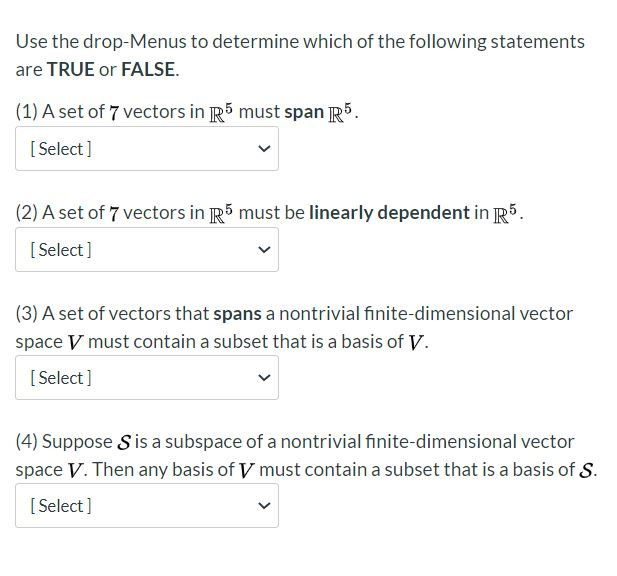 Use the drop-Menus to determine which of the following statements are TRUE or FALSE.

(1) A set of $7$ vectors in $\mathbb{R}^5$ must span $\mathbb{R}^5$.

[ Select ]

(2) A set of $7$ vectors in $\mathbb{R}^5$ must be linearly dependent in $\mathbb{R}^5$.

[ Select ]

(3) A set of vectors that spans a nontrivial finite-dimensional vector space $V$ must contain a subset that is a basis of $V$.

[ Select ]

(4) Suppose $\mathcal{S}$ is a subspace of a nontrivial finite-dimensional vector space $V$. Then any basis of $V$ must contain a subset that is a basis of $\mathcal{S}$.

[ Select ]